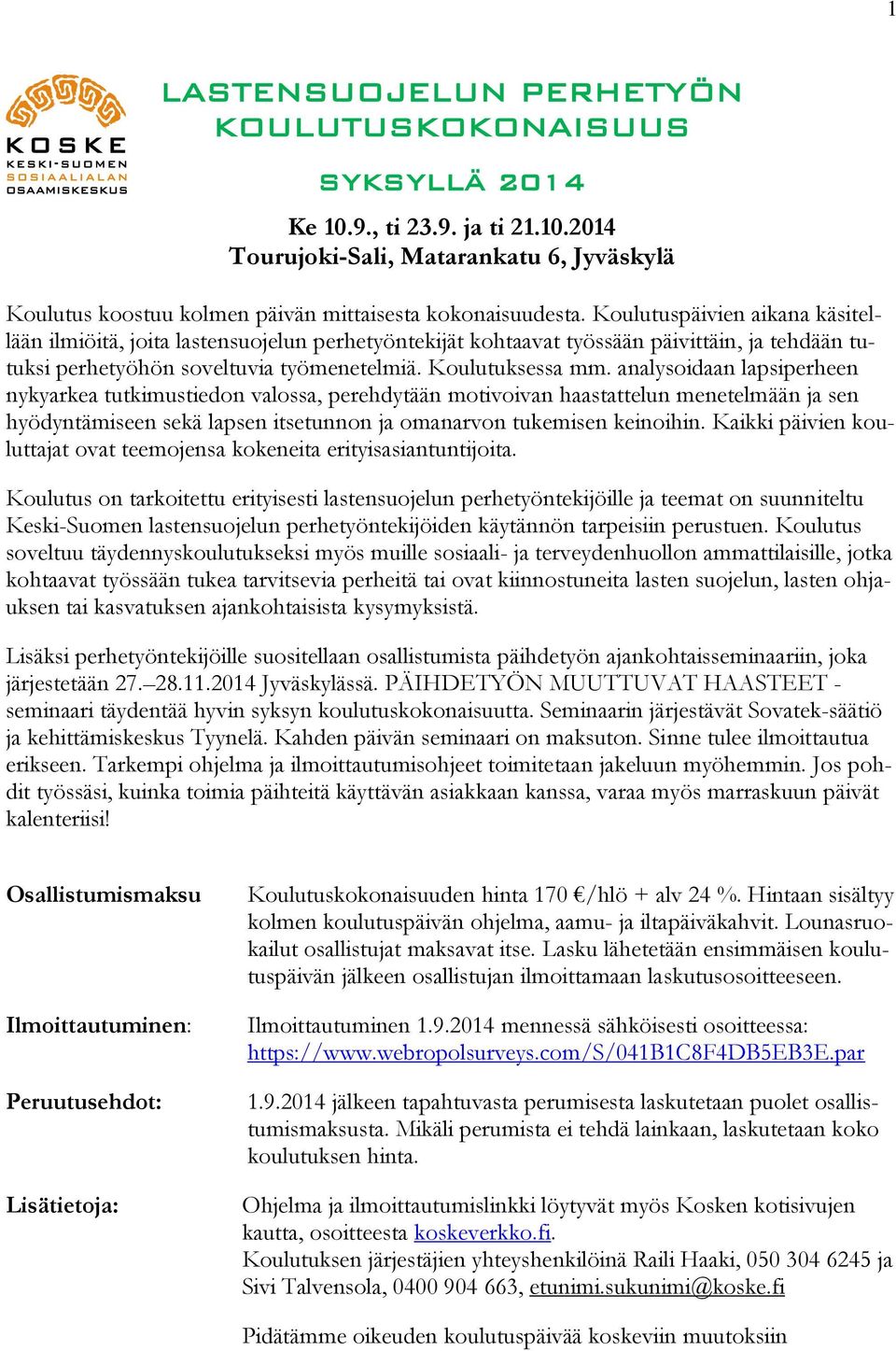 1

KOSKE
KESKI-SUOMEN SOSIAALIALAN OSAAMISKESKUS

LASTENSUOJELUN PERHETYÖN KOULUTUSKOKONAISUUS

SYKSYLLÄ 2014

Ke 10.9., ti 23.9. ja ti 21.10.2014
Tourujoki-Sali, Matarankatu 6, Jyväskylä

Koulutus koostuu kolmen päivän mittaisesta kokonaisuudesta. Koulutuspäivien aikana käsitellään ilmiöitä, joita lastensuojelun perhetyöntekijät kohtaavat työssään päivittäin, ja tehdään tutuksi perhetyöhön soveltuvia työmenetelmiä. Koulutuksessa mm. analysoidaan lapsiperheen nykyarkea tutkimustiedon valossa, perehdytään motivoivan haastattelun menetelmään ja sen hyödyntämiseen sekä lapsen itsetunnon ja omanarvon tukemisen keinoihin. Kaikki päivien kouluttajat ovat teemojensa kokeneita erityisasiantuntijoita.

Koulutus on tarkoitettu erityisesti lastensuojelun perhetyöntekijöille ja teemat on suunniteltu Keski-Suomen lastensuojelun perhetyöntekijöiden käytännön tarpeisiin perustuen. Koulutus soveltuu täydennyskoulutukseksi myös muille sosiaali- ja terveydenhuollon ammattilaisille, jotka kohtaavat työssään tukea tarvitsevia perheitä tai ovat kiinnostuneita lasten suojelun, lasten ohjauksen tai kasvatuksen ajankohtaisista kysymyksistä.

Lisäksi perhetyöntekijöille suositellaan osallistumista päihdetyön ajankohtaisseminaariin, joka järjestetään 27.–28.11.2014 Jyväskylässä. PÄIHDETYÖN MUUTTUVAT HAASTEET -seminaari täydentää hyvin syksyn koulutuskokonaisuutta. Seminaarin järjestävät Sovatek-säätiö ja kehittämiskeskus Tyynelä. Kahden päivän seminaari on maksuton. Sinne tulee ilmoittautua erikseen. Tarkempi ohjelma ja ilmoittautumisohjeet toimitetaan jakeluun myöhemmin. Jos pohdit työssäsi, kuinka toimia päihteitä käyttävän asiakkaan kanssa, varaa myös marraskuun päivät kalenteriisi!

Osallistumismaksu

Koulutuskokonaisuuden hinta 170 €/hlö + alv 24 %. Hintaan sisältyy kolmen koulutuspäivän ohjelma, aamu- ja iltapäiväkahvit. Lounasruokailut osallistujat maksavat itse. Lasku lähetetään ensimmäisen koulutuspäivän jälkeen osallistujan ilmoittamaan laskutusosoitteeseen.

Ilmoittautuminen:

Ilmoittautuminen 1.9.2014 mennessä sähköisesti osoitteessa: https://www.webropolsurveys.com/S/041B1C8F4DB5EB3E.par

Peruutusehdot:

1.9.2014 jälkeen tapahtuvasta perumisesta laskutetaan puolet osallistumismaksusta. Mikäli perumista ei tehdä lainkaan, laskutetaan koko koulutuksen hinta.

Lisätietoja:

Ohjelma ja ilmoittautumislinkki löytyvät myös Kosken kotisivujen kautta, osoitteesta koskeverkko.fi.
Koulutuksen järjestäjien yhteyshenkilöinä Raili Haaki, 050 304 6245 ja Sivi Talvensola, 0400 904 663, etunimi.sukunimi@koske.fi

Pidätämme oikeuden koulutuspäivää koskeviin muutoksiin